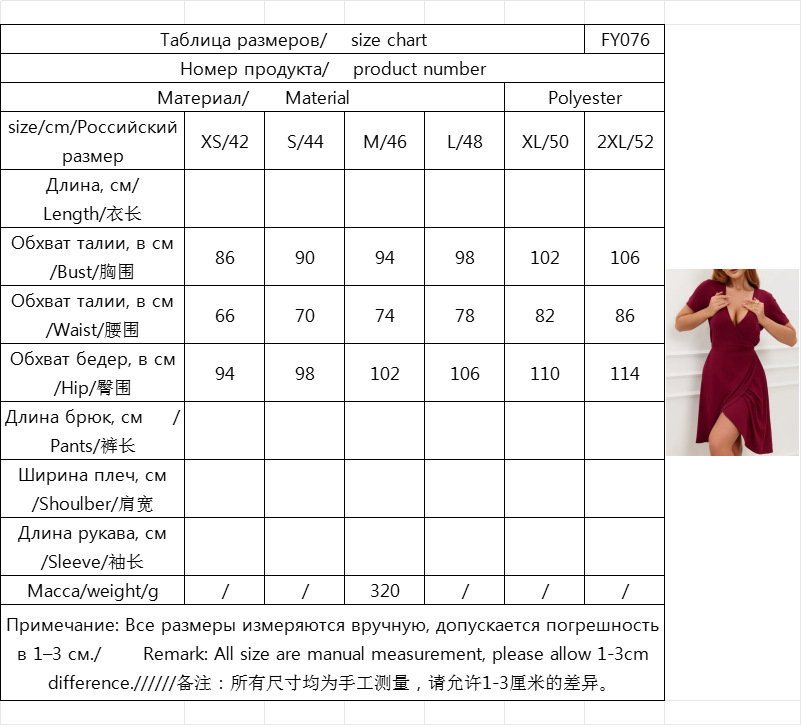 | Таблица размеров/ size chart | | | | | | FY076 |
|---|---|---|---|---|---|---|
| Номер продукта/ product number | | | | | | |
| Материал/ Material | | | | | Polyester | |
| size/cm/Российский размер | XS/42 | S/44 | M/46 | L/48 | XL/50 | 2XL/52 |
| Длина, см/ Length/衣长 | | | | | | |
| Обхват талии, в см /Bust/胸围 | 86 | 90 | 94 | 98 | 102 | 106 |
| Обхват талии, в см /Waist/腰围 | 66 | 70 | 74 | 78 | 82 | 86 |
| Обхват бедер, в см /Hip/臀围 | 94 | 98 | 102 | 106 | 110 | 114 |
| Длина брюк, см / Pants/裤长 | | | | | | |
| Ширина плеч, см /Shoulber/肩宽 | | | | | | |
| Длина рукава, см /Sleeve/袖长 | | | | | | |
| Масса/weight/g | / | / | 320 | / | / | / |

Примечание: Все размеры измеряются вручную, допускается погрешность в 1–3 см./ Remark: All size are manual measurement, please allow 1-3cm difference.//////备注：所有尺寸均为手工测量，请允许1-3厘米的差异。